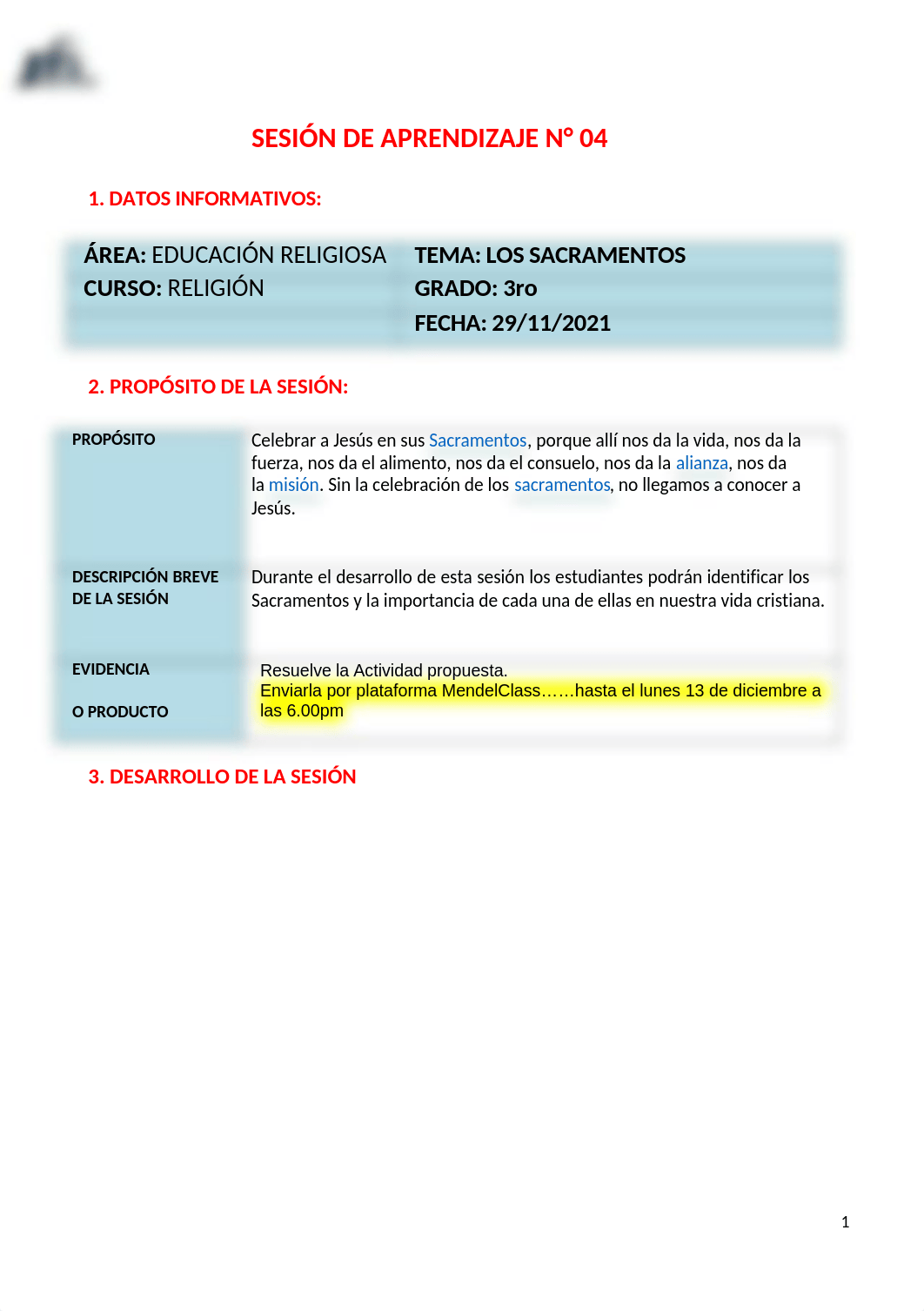 SESIÓN DE APRENDIZAJE N° 04

1. DATOS INFORMATIVOS:

| ÁREA: EDUCACIÓN RELIGIOSA | TEMA: LOS SACRAMENTOS |
|---|---|
| CURSO: RELIGIÓN | GRADO: 3ro |
| | FECHA: 29/11/2021 |

2. PROPÓSITO DE LA SESIÓN:

| PROPÓSITO | Celebrar a Jesús en sus Sacramentos, porque allí nos da la vida, nos da la fuerza, nos da el alimento, nos da el consuelo, nos da la alianza, nos da la misión. Sin la celebración de los sacramentos, no llegamos a conocer a Jesús. |
|---|---|
| DESCRIPCIÓN BREVE DE LA SESIÓN | Durante el desarrollo de esta sesión los estudiantes podrán identificar los Sacramentos y la importancia de cada una de ellas en nuestra vida cristiana. |
| EVIDENCIA O PRODUCTO | Resuelve la Actividad propuesta. Enviarla por plataforma MendelClass……hasta el lunes 13 de diciembre a las 6.00pm |

3. DESARROLLO DE LA SESIÓN

1